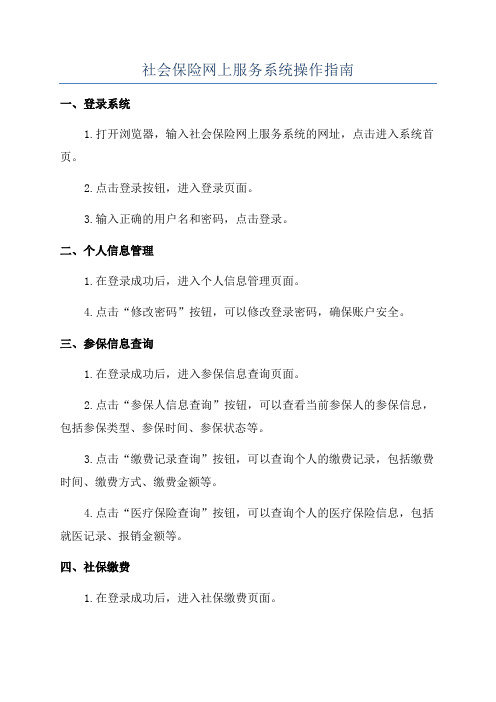 社会保险网上服务系统操作指南

一、登录系统

1.打开浏览器，输入社会保险网上服务系统的网址，点击进入系统首页。

2.点击登录按钮，进入登录页面。

3.输入正确的用户名和密码，点击登录。

二、个人信息管理

1.在登录成功后，进入个人信息管理页面。

4.点击“修改密码”按钮，可以修改登录密码，确保账户安全。

三、参保信息查询

1.在登录成功后，进入参保信息查询页面。

2.点击“参保人信息查询”按钮，可以查看当前参保人的参保信息，包括参保类型、参保时间、参保状态等。

3.点击“缴费记录查询”按钮，可以查询个人的缴费记录，包括缴费时间、缴费方式、缴费金额等。

4.点击“医疗保险查询”按钮，可以查询个人的医疗保险信息，包括就医记录、报销金额等。

四、社保缴费

1.在登录成功后，进入社保缴费页面。